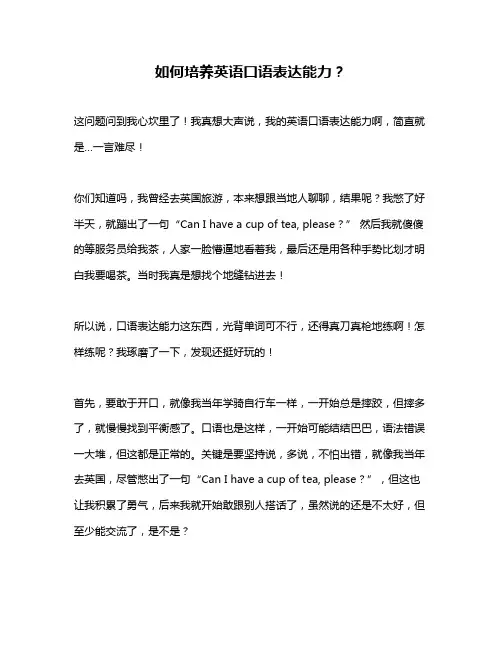 如何培养英语口语表达能力？

这问题问到我心坎里了！我真想大声说，我的英语口语表达能力啊，简直就是…一言难尽！

你们知道吗，我曾经去英国旅游，本来想跟当地人聊聊，结果呢？我憋了好半天，就蹦出了一句“Can I have a cup of tea, please？” 然后我就傻傻的等服务员给我茶，人家一脸懵逼地看着我，最后还是用各种手势比划才明白我要喝茶。当时我真是想找个地缝钻进去！

所以说，口语表达能力这东西，光背单词可不行，还得真刀真枪地练啊！怎样练呢？我琢磨了一下，发现还挺好玩的！

首先，要敢于开口，就像我当年学骑自行车一样，一开始总是摔跤，但摔多了，就慢慢找到平衡感了。口语也是这样，一开始可能结结巴巴，语法错误一大堆，但这都是正常的。关键是要坚持说，多说，不怕出错，就像我当年去英国，尽管憋出了一句“Can I have a cup of tea, please？”，但这也让我积累了勇气，后来我就开始敢跟别人搭话了，虽然说的还是不太好，但至少能交流了，是不是？